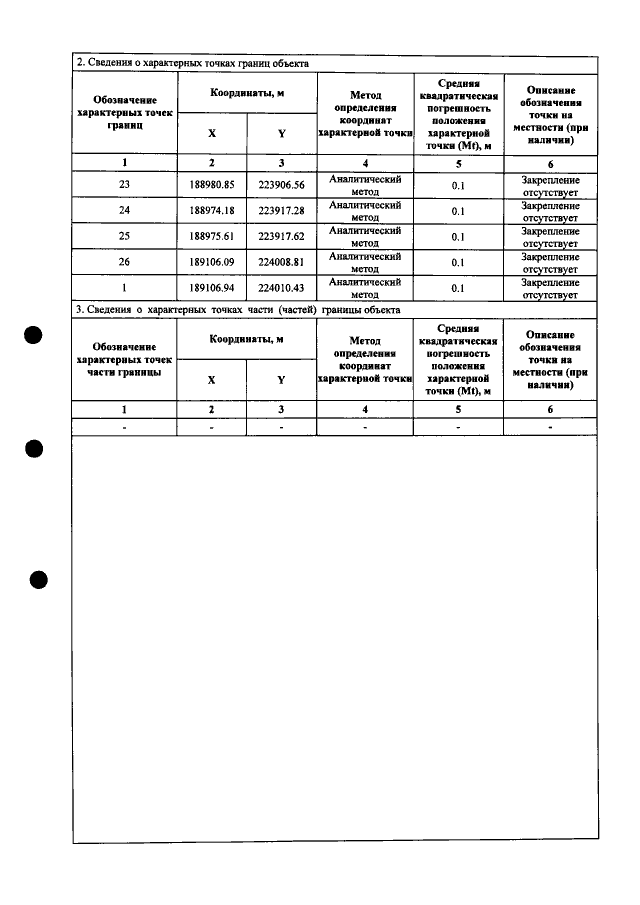 2. Сведения о характерных точках границ объекта

| Обозначение характерных точек границ | Координаты, м |  | Метод определения координат характерной точки | Средняя квадратическая погрешность положения характерной точки (Mt), м | Описание обозначения точки на местности (при наличии) |
|---|---|---|---|---|---|
|  | X | Y |  |  |  |
| 1 | 2 | 3 | 4 | 5 | 6 |
| 23 | 188980.85 | 223906.56 | Аналитический метод | 0.1 | Закрепление отсутствует |
| 24 | 188974.18 | 223917.28 | Аналитический метод | 0.1 | Закрепление отсутствует |
| 25 | 188975.61 | 223917.62 | Аналитический метод | 0.1 | Закрепление отсутствует |
| 26 | 189106.09 | 224008.81 | Аналитический метод | 0.1 | Закрепление отсутствует |
| 1 | 189106.94 | 224010.43 | Аналитический метод | 0.1 | Закрепление отсутствует |

3. Сведения о характерных точках части (частей) границы объекта

| Обозначение характерных точек части границы | Координаты, м |  | Метод определения координат характерной точки | Средняя квадратическая погрешность положения характерной точки (Mt), м | Описание обозначения точки на местности (при наличии) |
|---|---|---|---|---|---|
|  | X | Y |  |  |  |
| 1 | 2 | 3 | 4 | 5 | 6 |
| - | - | - | - | - | - |